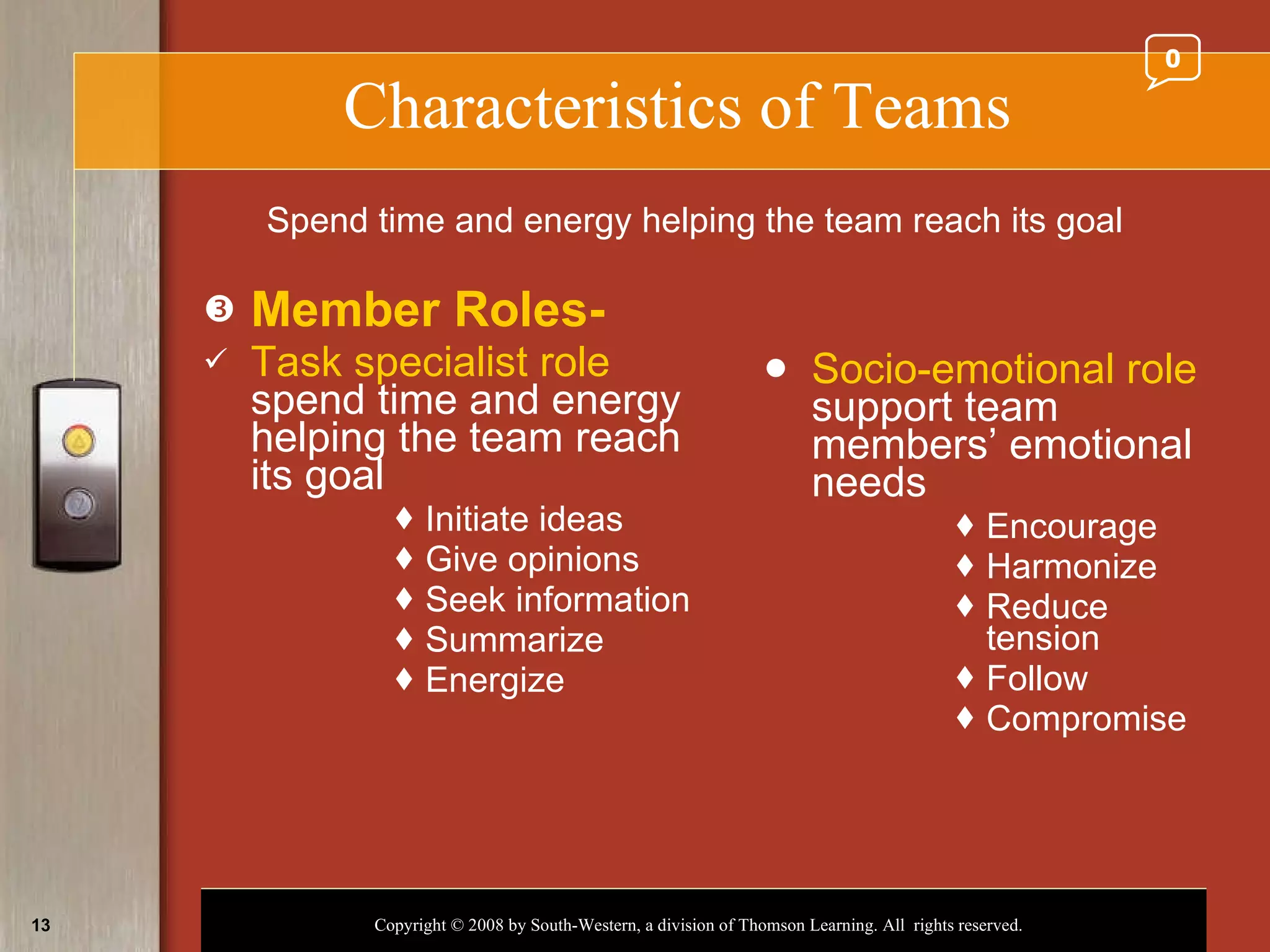 0

Characteristics of Teams

Spend time and energy helping the team reach its goal

❸ Member Roles-

✓ Task specialist role spend time and energy helping the team reach its goal

♦ Initiate ideas
♦ Give opinions
♦ Seek information
♦ Summarize
♦ Energize

● Socio-emotional role support team members' emotional needs

♦ Encourage
♦ Harmonize
♦ Reduce tension
♦ Follow
♦ Compromise

13

Copyright © 2008 by South-Western, a division of Thomson Learning. All rights reserved.